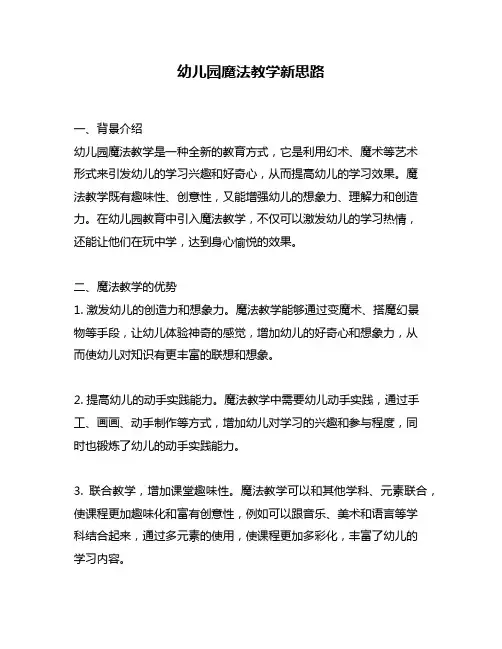 幼儿园魔法教学新思路

一、背景介绍
幼儿园魔法教学是一种全新的教育方式，它是利用幻术、魔术等艺术形式来引发幼儿的学习兴趣和好奇心，从而提高幼儿的学习效果。魔法教学既有趣味性、创意性，又能增强幼儿的想象力、理解力和创造力。在幼儿园教育中引入魔法教学，不仅可以激发幼儿的学习热情，还能让他们在玩中学，达到身心愉悦的效果。

二、魔法教学的优势
1. 激发幼儿的创造力和想象力。魔法教学能够通过变魔术、搭魔幻景物等手段，让幼儿体验神奇的感觉，增加幼儿的好奇心和想象力，从而使幼儿对知识有更丰富的联想和想象。

2. 提高幼儿的动手实践能力。魔法教学中需要幼儿动手实践，通过手工、画画、动手制作等方式，增加幼儿对学习的兴趣和参与程度，同时也锻炼了幼儿的动手实践能力。

3. 联合教学，增加课堂趣味性。魔法教学可以和其他学科、元素联合，使课程更加趣味化和富有创意性，例如可以跟音乐、美术和语言等学科结合起来，通过多元素的使用，使课程更加多彩化，丰富了幼儿的学习内容。